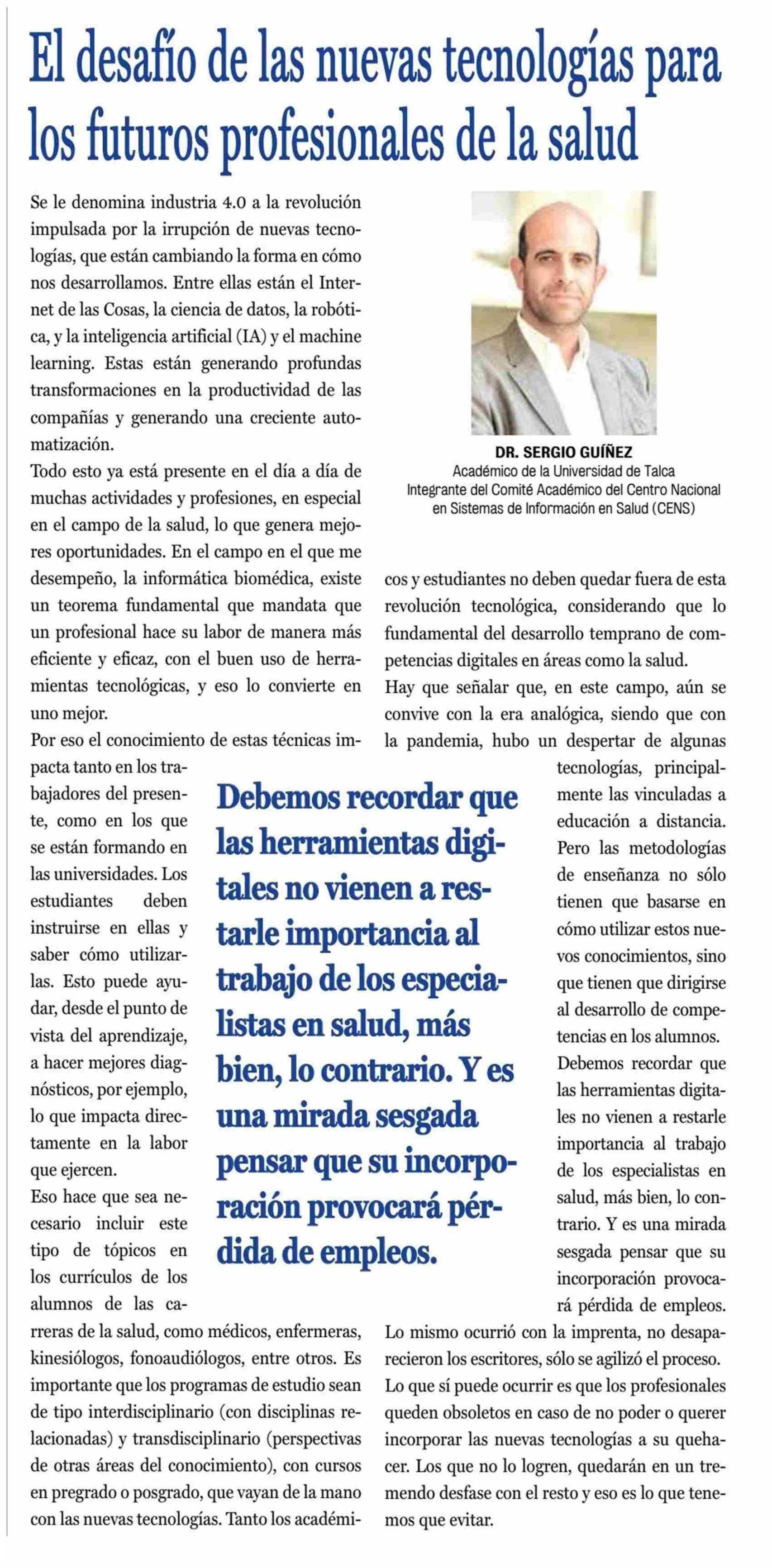 El desafío de las nuevas tecnologías para los futuros profesionales de la salud

Se le denomina industria 4.0 a la revolución impulsada por la irrupción de nuevas tecnologías, que están cambiando la forma en cómo nos desarrollamos. Entre ellas están el Internet de las Cosas, la ciencia de datos, la robótica, y la inteligencia artificial (IA) y el machine learning. Estas están generando profundas transformaciones en la productividad de las compañías y generando una creciente automatización.

Todo esto ya está presente en el día a día de muchas actividades y profesiones, en especial en el campo de la salud, lo que genera mejores oportunidades. En el campo en el que me desempeño, la informática biomédica, existe un teorema fundamental que mandata que un profesional hace su labor de manera más eficiente y eficaz, con el buen uso de herramientas tecnológicas, y eso lo convierte en uno mejor.

Por eso el conocimiento de estas técnicas impacta tanto en los trabajadores del presente, como en los que se están formando en las universidades. Los estudiantes deben instruirse en ellas y saber cómo utilizarlas. Esto puede ayudar, desde el punto de vista del aprendizaje, a hacer mejores diagnósticos, por ejemplo, lo que impacta directamente en la labor que ejercen.

Eso hace que sea necesario incluir este tipo de tópicos en los currículos de los alumnos de las carreras de la salud, como médicos, enfermeras, kinesiólogos, fonoaudiólogos, entre otros. Es importante que los programas de estudio sean de tipo interdisciplinario (con disciplinas relacionadas) y transdisciplinario (perspectivas de otras áreas del conocimiento), con cursos en pregrado o posgrado, que vayan de la mano con las nuevas tecnologías. Tanto los académicos y estudiantes no deben quedar fuera de esta revolución tecnológica, considerando que lo fundamental del desarrollo temprano de competencias digitales en áreas como la salud.

Hay que señalar que, en este campo, aún se convive con la era analógica, siendo que con la pandemia, hubo un despertar de algunas tecnologías, principalmente las vinculadas a educación a distancia. Pero las metodologías de enseñanza no sólo tienen que basarse en cómo utilizar estos nuevos conocimientos, sino que tienen que dirigirse al desarrollo de competencias en los alumnos.

Debemos recordar que las herramientas digitales no vienen a restarle importancia al trabajo de los especialistas en salud, más bien, lo contrario. Y es una mirada sesgada pensar que su incorporación provocará pérdida de empleos.

Lo mismo ocurrió con la imprenta, no desaparecieron los escritores, sólo se agilizó el proceso. Lo que sí puede ocurrir es que los profesionales queden obsoletos en caso de no poder o querer incorporar las nuevas tecnologías a su quehacer. Los que no lo logren, quedarán en un tremendo desfase con el resto y eso es lo que tenemos que evitar.

DR. SERGIO GUÍÑEZ
Académico de la Universidad de Talca
Integrante del Comité Académico del Centro Nacional en Sistemas de Información en Salud (CENS)

Debemos recordar que las herramientas digitales no vienen a restarle importancia al trabajo de los especialistas en salud, más bien, lo contrario. Y es una mirada sesgada pensar que su incorporación provocará pérdida de empleos.